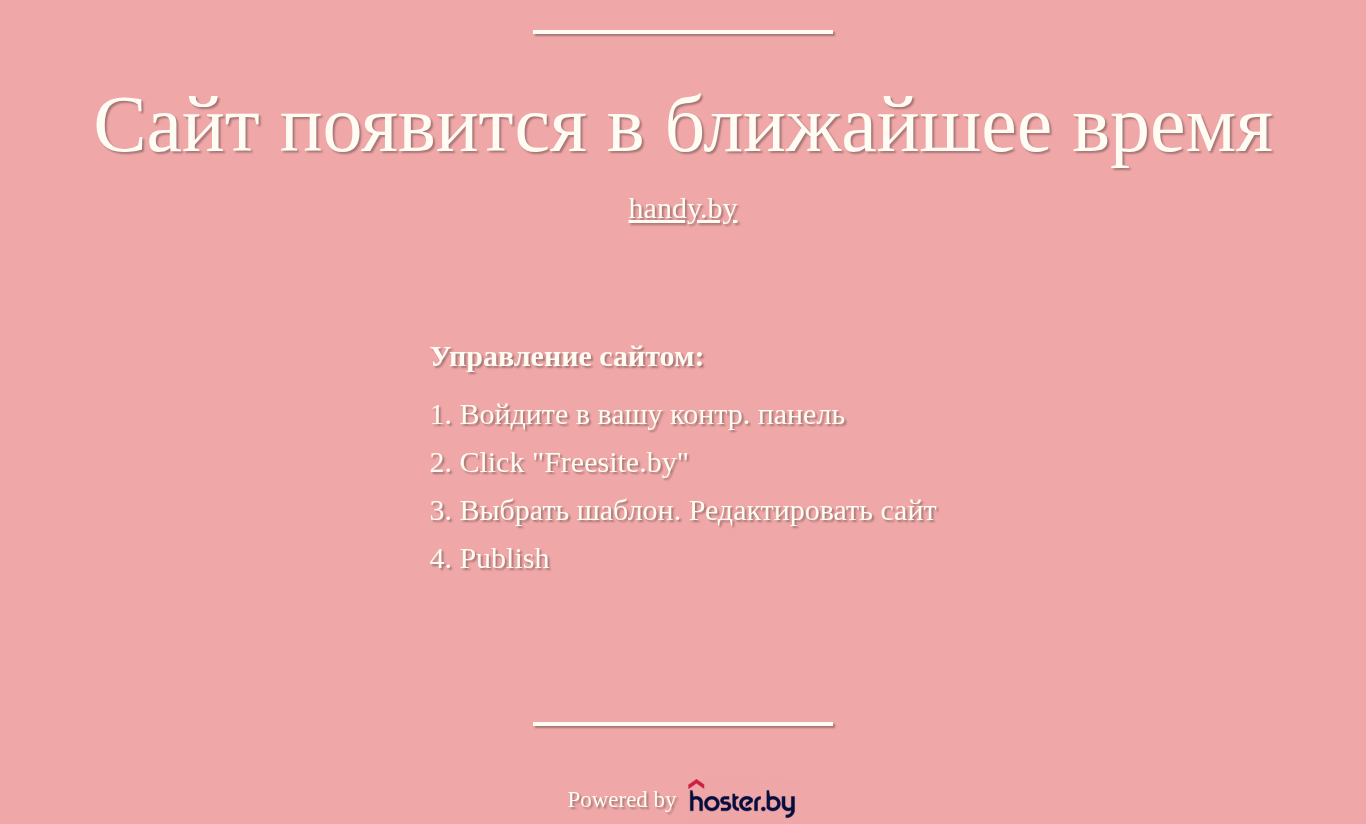 Сайт появится в ближайшее время

handy.by

Управление сайтом:

1. Войдите в вашу контр. панель
2. Click "Freesite.by"
3. Выбрать шаблон. Редактировать сайт
4. Publish

Powered by hoster.by